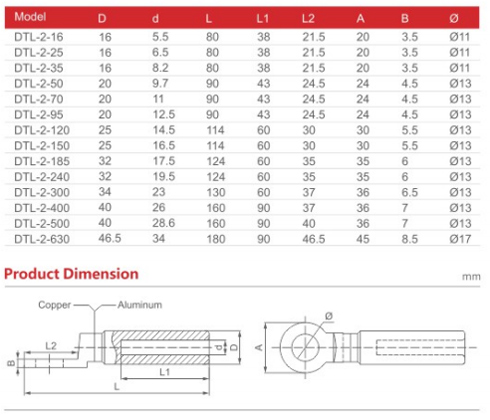 | Model | D | d | L | L1 | L2 | A | B | Ø |
|---|---|---|---|---|---|---|---|---|
| DTL-2-16 | 16 | 5.5 | 80 | 38 | 21.5 | 20 | 3.5 | Ø11 |
| DTL-2-25 | 16 | 6.5 | 80 | 38 | 21.5 | 20 | 3.5 | Ø11 |
| DTL-2-35 | 16 | 8.2 | 80 | 38 | 21.5 | 20 | 3.5 | Ø11 |
| DTL-2-50 | 20 | 9.7 | 90 | 43 | 24.5 | 24 | 4.5 | Ø13 |
| DTL-2-70 | 20 | 11 | 90 | 43 | 24.5 | 24 | 4.5 | Ø13 |
| DTL-2-95 | 20 | 12.5 | 90 | 43 | 24.5 | 24 | 4.5 | Ø13 |
| DTL-2-120 | 25 | 14.5 | 114 | 60 | 30 | 30 | 5.5 | Ø13 |
| DTL-2-150 | 25 | 16.5 | 114 | 60 | 30 | 30 | 5.5 | Ø13 |
| DTL-2-185 | 32 | 17.5 | 124 | 60 | 35 | 35 | 6 | Ø13 |
| DTL-2-240 | 32 | 19.5 | 124 | 60 | 35 | 35 | 6 | Ø13 |
| DTL-2-300 | 34 | 23 | 130 | 60 | 37 | 36 | 6.5 | Ø13 |
| DTL-2-400 | 40 | 26 | 160 | 90 | 37 | 36 | 7 | Ø13 |
| DTL-2-500 | 40 | 28.6 | 160 | 90 | 40 | 36 | 7 | Ø13 |
| DTL-2-630 | 46.5 | 34 | 180 | 90 | 46.5 | 45 | 8.5 | Ø17 |

Product Dimension

mm

Copper Aluminum

L2 B d D L1 L A Ø